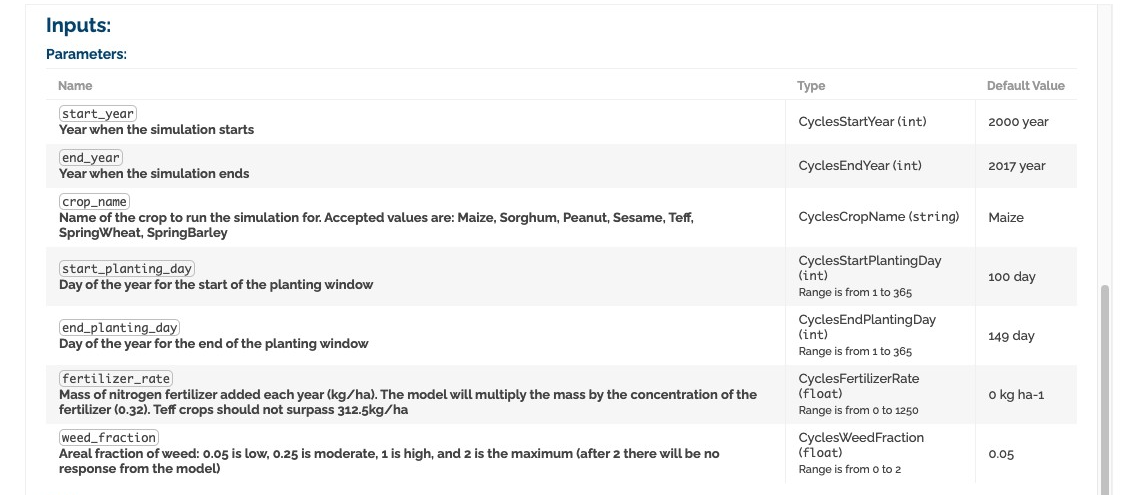 Inputs:

Parameters:

| Name | Type | Default Value |
|---|---|---|
| start_year Year when the simulation starts | CyclesStartYear (int) | 2000 year |
| end_year Year when the simulation ends | CyclesEndYear (int) | 2017 year |
| crop_name Name of the crop to run the simulation for. Accepted values are: Maize, Sorghum, Peanut, Sesame, Teff, SpringWheat, SpringBarley | CyclesCropName (string) | Maize |
| start_planting_day Day of the year for the start of the planting window | CyclesStartPlantingDay (int) Range is from 1 to 365 | 100 day |
| end_planting_day Day of the year for the end of the planting window | CyclesEndPlantingDay (int) Range is from 1 to 365 | 149 day |
| fertilizer_rate Mass of nitrogen fertilizer added each year (kg/ha). The model will multiply the mass by the concentration of the fertilizer (0.32). Teff crops should not surpass 312.5kg/ha | CyclesFertilizerRate (float) Range is from 0 to 1250 | 0 kg ha-1 |
| weed_fraction Areal fraction of weed: 0.05 is low, 0.25 is moderate, 1 is high, and 2 is the maximum (after 2 there will be no response from the model) | CyclesWeedFraction (float) Range is from 0 to 2 | 0.05 |